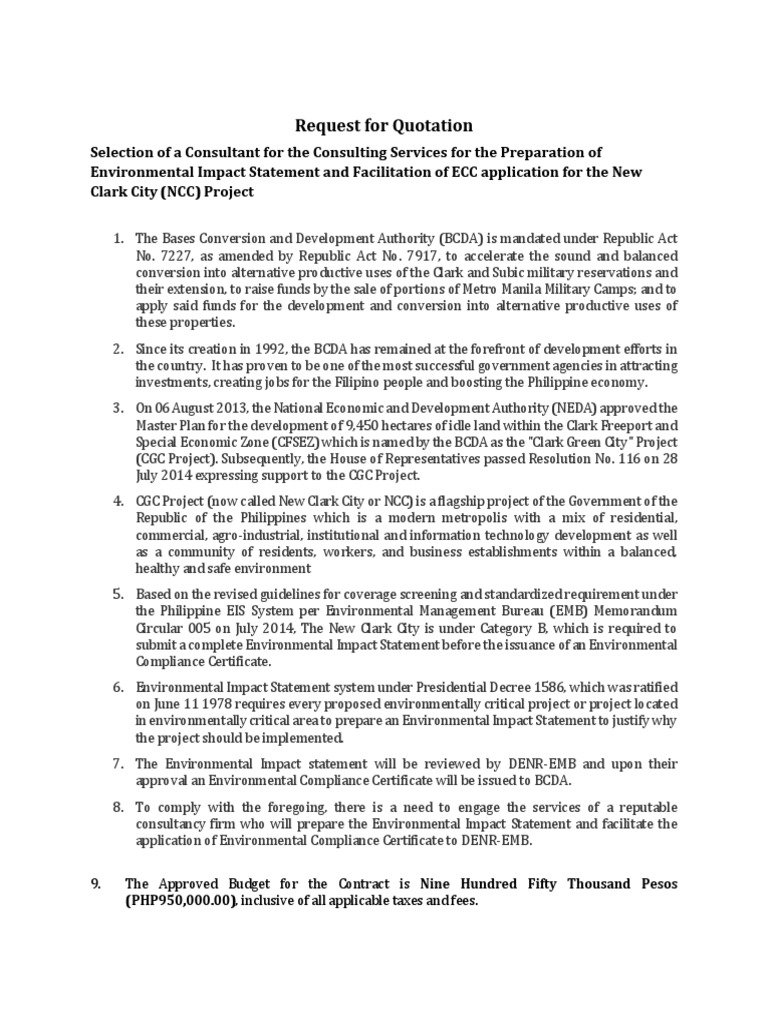 Request for Quotation

Selection of a Consultant for the Consulting Services for the Preparation of Environmental Impact Statement and Facilitation of ECC application for the New Clark City (NCC) Project

1. The Bases Conversion and Development Authority (BCDA) is mandated under Republic Act No. 7227, as amended by Republic Act No. 7917, to accelerate the sound and balanced conversion into alternative productive uses of the Clark and Subic military reservations and their extension, to raise funds by the sale of portions of Metro Manila Military Camps; and to apply said funds for the development and conversion into alternative productive uses of these properties.

2. Since its creation in 1992, the BCDA has remained at the forefront of development efforts in the country. It has proven to be one of the most successful government agencies in attracting investments, creating jobs for the Filipino people and boosting the Philippine economy.

3. On 06 August 2013, the National Economic and Development Authority (NEDA) approved the Master Plan for the development of 9,450 hectares of idle land within the Clark Freeport and Special Economic Zone (CFSEZ) which is named by the BCDA as the "Clark Green City" Project (CGC Project). Subsequently, the House of Representatives passed Resolution No. 116 on 28 July 2014 expressing support to the CGC Project.

4. CGC Project (now called New Clark City or NCC) is a flagship project of the Government of the Republic of the Philippines which is a modern metropolis with a mix of residential, commercial, agro-industrial, institutional and information technology development as well as a community of residents, workers, and business establishments within a balanced, healthy and safe environment

5. Based on the revised guidelines for coverage screening and standardized requirement under the Philippine EIS System per Environmental Management Bureau (EMB) Memorandum Circular 005 on July 2014, The New Clark City is under Category B, which is required to submit a complete Environmental Impact Statement before the issuance of an Environmental Compliance Certificate.

6. Environmental Impact Statement system under Presidential Decree 1586, which was ratified on June 11 1978 requires every proposed environmentally critical project or project located in environmentally critical area to prepare an Environmental Impact Statement to justify why the project should be implemented.

7. The Environmental Impact statement will be reviewed by DENR-EMB and upon their approval an Environmental Compliance Certificate will be issued to BCDA.

8. To comply with the foregoing, there is a need to engage the services of a reputable consultancy firm who will prepare the Environmental Impact Statement and facilitate the application of Environmental Compliance Certificate to DENR-EMB.

9. The Approved Budget for the Contract is Nine Hundred Fifty Thousand Pesos (PHP950,000.00), inclusive of all applicable taxes and fees.